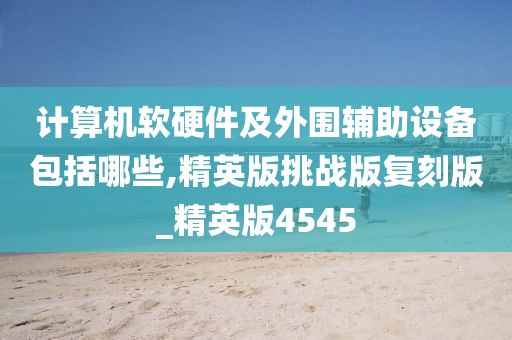 计算机软硬件及外围辅助设备包括哪些,精英版挑战版复刻版_精英版4545